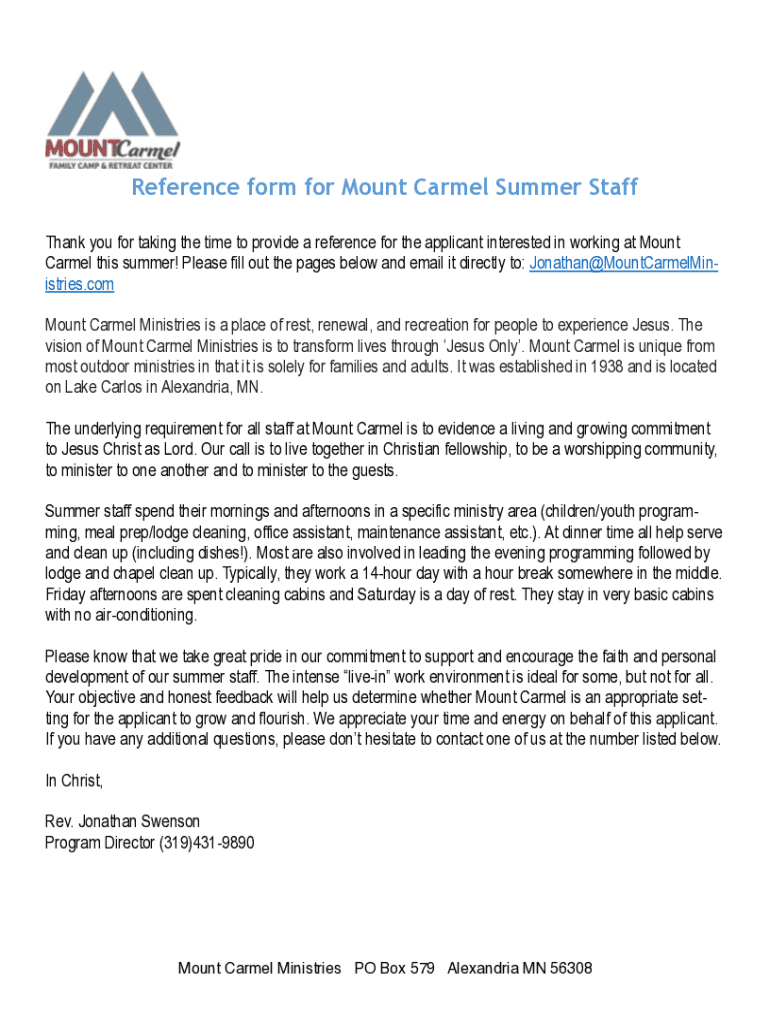 MOUNTCarmel
FAMILY CAMP & RETREAT CENTER

Reference form for Mount Carmel Summer Staff

Thank you for taking the time to provide a reference for the applicant interested in working at Mount Carmel this summer! Please fill out the pages below and email it directly to: Jonathan@MountCarmelMinistries.com

Mount Carmel Ministries is a place of rest, renewal, and recreation for people to experience Jesus. The vision of Mount Carmel Ministries is to transform lives through 'Jesus Only'. Mount Carmel is unique from most outdoor ministries in that it is solely for families and adults. It was established in 1938 and is located on Lake Carlos in Alexandria, MN.

The underlying requirement for all staff at Mount Carmel is to evidence a living and growing commitment to Jesus Christ as Lord. Our call is to live together in Christian fellowship, to be a worshipping community, to minister to one another and to minister to the guests.

Summer staff spend their mornings and afternoons in a specific ministry area (children/youth programming, meal prep/lodge cleaning, office assistant, maintenance assistant, etc.). At dinner time all help serve and clean up (including dishes!). Most are also involved in leading the evening programming followed by lodge and chapel clean up. Typically, they work a 14-hour day with a hour break somewhere in the middle. Friday afternoons are spent cleaning cabins and Saturday is a day of rest. They stay in very basic cabins with no air-conditioning.

Please know that we take great pride in our commitment to support and encourage the faith and personal development of our summer staff. The intense "live-in" work environment is ideal for some, but not for all. Your objective and honest feedback will help us determine whether Mount Carmel is an appropriate setting for the applicant to grow and flourish. We appreciate your time and energy on behalf of this applicant. If you have any additional questions, please don't hesitate to contact one of us at the number listed below.

In Christ,

Rev. Jonathan Swenson
Program Director (319)431-9890

Mount Carmel Ministries PO Box 579 Alexandria MN 56308